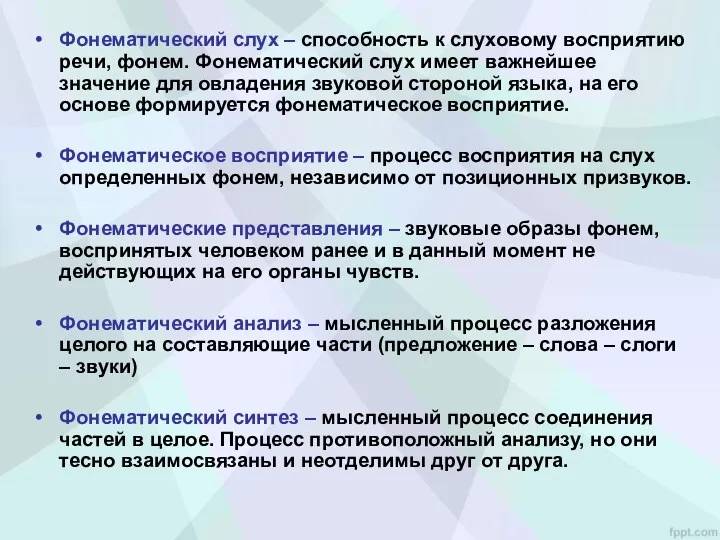 • Фонематический слух – способность к слуховому восприятию речи, фонем. Фонематический слух имеет важнейшее значение для овладения звуковой стороной языка, на его основе формируется фонематическое восприятие.

• Фонематическое восприятие – процесс восприятия на слух определенных фонем, независимо от позиционных призвуков.

• Фонематические представления – звуковые образы фонем, воспринятых человеком ранее и в данный момент не действующих на его органы чувств.

• Фонематический анализ – мысленный процесс разложения целого на составляющие части (предложение – слова – слоги – звуки)

• Фонематический синтез – мысленный процесс соединения частей в целое. Процесс противоположный анализу, но они тесно взаимосвязаны и неотделимы друг от друга.

fppt.com